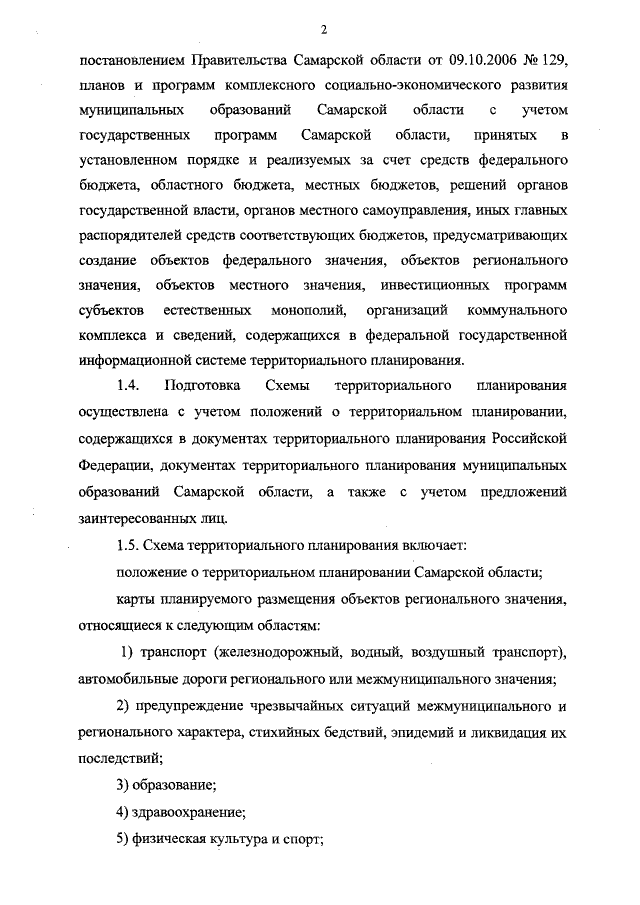 2

постановлением Правительства Самарской области от 09.10.2006 № 129, планов и программ комплексного социально-экономического развития муниципальных образований Самарской области с учетом государственных программ Самарской области, принятых в установленном порядке и реализуемых за счет средств федерального бюджета, областного бюджета, местных бюджетов, решений органов государственной власти, органов местного самоуправления, иных главных распорядителей средств соответствующих бюджетов, предусматривающих создание объектов федерального значения, объектов регионального значения, объектов местного значения, инвестиционных программ субъектов естественных монополий, организаций коммунального комплекса и сведений, содержащихся в федеральной государственной информационной системе территориального планирования.

1.4. Подготовка Схемы территориального планирования осуществлена с учетом положений о территориальном планировании, содержащихся в документах территориального планирования Российской Федерации, документах территориального планирования муниципальных образований Самарской области, а также с учетом предложений заинтересованных лиц.

1.5. Схема территориального планирования включает:

положение о территориальном планировании Самарской области;

карты планируемого размещения объектов регионального значения, относящиеся к следующим областям:

1) транспорт (железнодорожный, водный, воздушный транспорт), автомобильные дороги регионального или межмуниципального значения;

2) предупреждение чрезвычайных ситуаций межмуниципального и регионального характера, стихийных бедствий, эпидемий и ликвидация их последствий;

3) образование;

4) здравоохранение;

5) физическая культура и спорт;